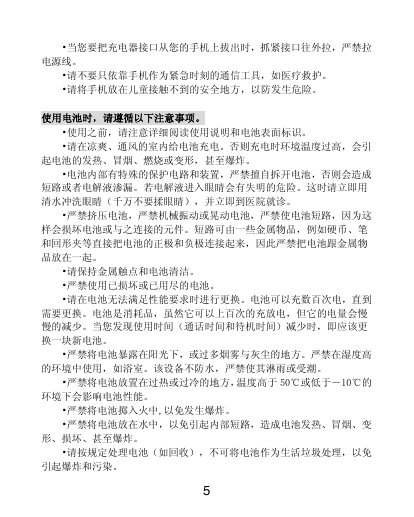 •当您要把充电器接口从您的手机上拔出时，抓紧接口往外拉，严禁拉电源线。

•请不要只依靠手机作为紧急时刻的通信工具，如医疗救护。

•请将手机放在儿童接触不到的安全地方，以防发生危险。

使用电池时，请遵循以下注意事项。

•使用之前，请注意详细阅读使用说明和电池表面标识。

•请在凉爽、通风的室内给电池充电。否则充电时环境温度过高，会引起电池的发热、冒烟、燃烧或变形，甚至爆炸。

•电池内部有特殊的保护电路和装置，严禁擅自拆开电池，否则会造成短路或者电解液渗漏。若电解液进入眼睛会有失明的危险。这时请立即用清水冲洗眼睛（千万不要揉眼睛），并立即到医院就诊。

•严禁挤压电池，严禁机械振动或晃动电池，严禁使电池短路，因为这样会损坏电池或与之连接的元件。短路可由一些金属物品，例如硬币、笔和回形夹等直接把电池的正极和负极连接起来，因此严禁把电池跟金属物品放在一起。

•请保持金属触点和电池清洁。

•严禁使用已损坏或已用尽的电池。

•请在电池无法满足性能要求时进行更换。电池可以充数百次电，直到需要更换。电池是消耗品，虽然它可以上百次的充放电，但它的电量会慢慢的减少。当您发现使用时间（通话时间和待机时间）减少时，即应该更换一块新电池。

•严禁将电池暴露在阳光下，或过多烟雾与灰尘的地方。严禁在湿度高的环境中使用，如浴室。该设备不防水，严禁使其淋雨或受潮。

•严禁将电池放置在过热或过冷的地方，温度高于 50℃或低于－10℃的环境下会影响电池性能。

•严禁将电池掷入火中，以免发生爆炸。

•严禁将电池放在水中，以免引起内部短路，造成电池发热、冒烟、变形、损坏、甚至爆炸。

•请按规定处理电池（如回收），不可将电池作为生活垃圾处理，以免引起爆炸和污染。

5